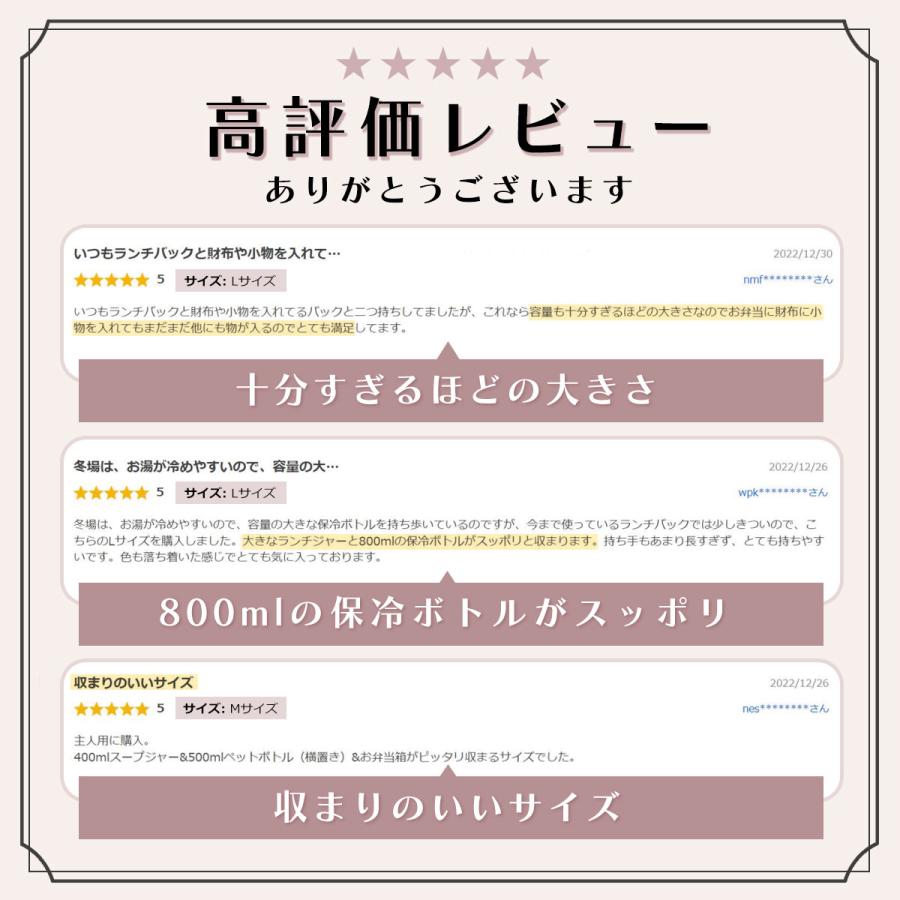 ★★★★★
高評価レビュー
ありがとうございます

いつもランチバックと財布や小物を入れて…
2022/12/30
★★★★★ 5 サイズ: Lサイズ
nmf********さん
いつもランチバックと財布や小物を入れてるバックと二つ持ちしてましたが、これなら容量も十分すぎるほどの大きさなのでお弁当に財布に小物を入れてもまだまだ他にも物が入るのでとても満足してます。

十分すぎるほどの大きさ

冬場は、お湯が冷めやすいので、容量の大…
2022/12/26
★★★★★ 5 サイズ: Lサイズ
wpk********さん
冬場は、お湯が冷めやすいので、容量の大きな保冷ボトルを持ち歩いているのですが、今まで使っているランチバックでは少しきついので、こちらのLサイズを購入しました。大きなランチジャーと800mlの保冷ボトルがスッポリと収まります。持ち手もあまり長すぎず、とても持ちやすいです。色も落ち着いた感じでとても気に入っております。

800mlの保冷ボトルがスッポリ

収まりのいいサイズ
2022/12/26
★★★★★ 5 サイズ: Mサイズ
nes********さん
主人用に購入。
400mlスープジャー&500mlペットボトル（横置き）&お弁当箱がピッタリ収まるサイズでした。

収まりのいいサイズ